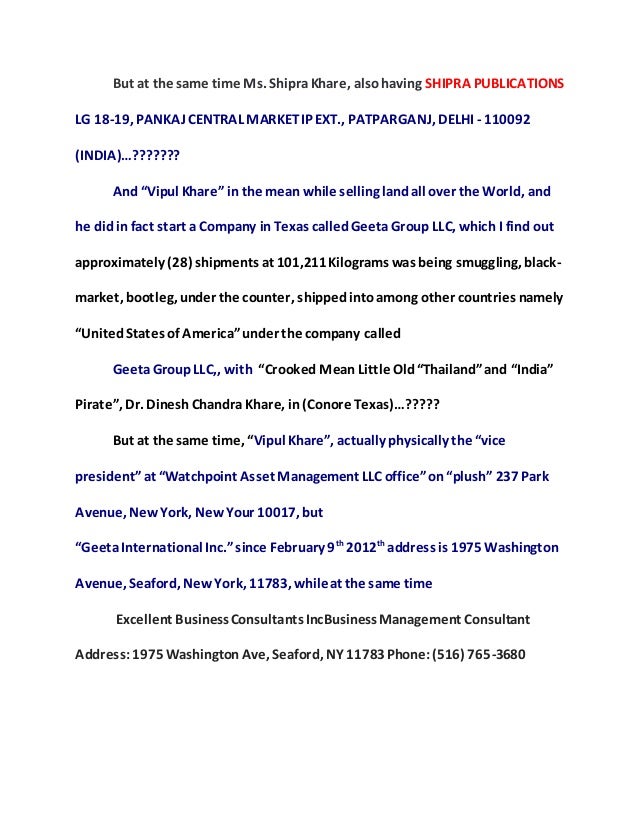 But at the same time Ms. Shipra Khare, also having SHIPRA PUBLICATIONS LG 18-19, PANKAJ CENTRAL MARKET IP EXT., PATPARGANJ, DELHI - 110092 (INDIA)…???????

And "Vipul Khare" in the mean while selling land all over the World, and he did in fact start a Company in Texas called Geeta Group LLC, which I find out approximately (28) shipments at 101,211 Kilograms was being smuggling, black-market, bootleg, under the counter, shipped into among other countries namely "United States of America" under the company called

Geeta Group LLC,, with "Crooked Mean Little Old "Thailand" and "India" Pirate", Dr. Dinesh Chandra Khare, in (Conore Texas)…?????

But at the same time, "Vipul Khare", actually physically the "vice president" at "Watchpoint Asset Management LLC office" on "plush" 237 Park Avenue, New York, New Your 10017, but

"Geeta International Inc." since February 9$^{th}$ 2012$^{th}$ address is 1975 Washington Avenue, Seaford, New York, 11783, while at the same time

Excellent Business Consultants IncBusiness Management Consultant Address: 1975 Washington Ave, Seaford, NY 11783 Phone: (516) 765-3680